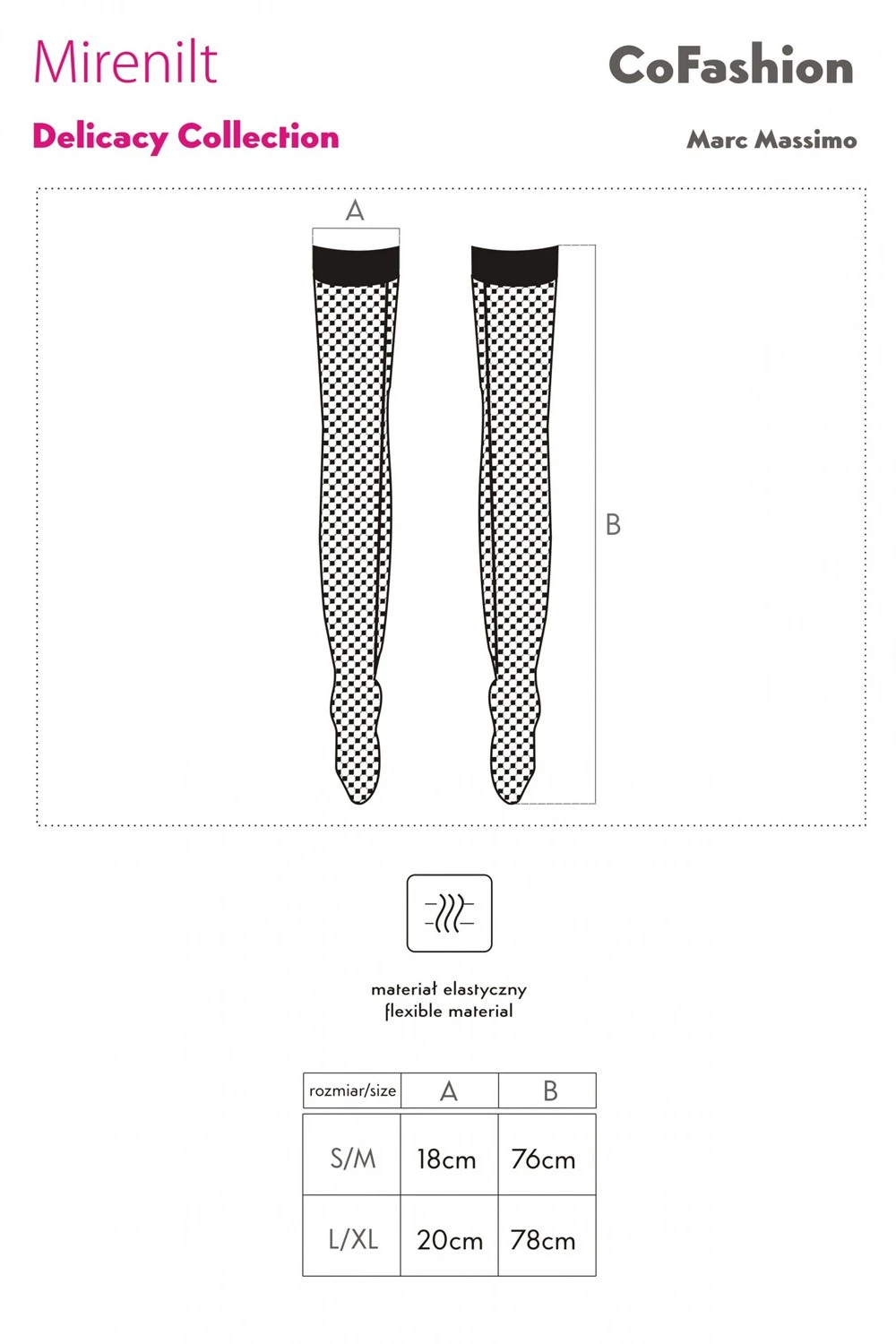 Mirenilt

CoFashion

Delicacy Collection

Marc Massimo

A

B

materiał elastyczny
flexible material

| rozmiar/size | A | B |
|---|---|---|
| S/M | 18cm | 76cm |
| L/XL | 20cm | 78cm |